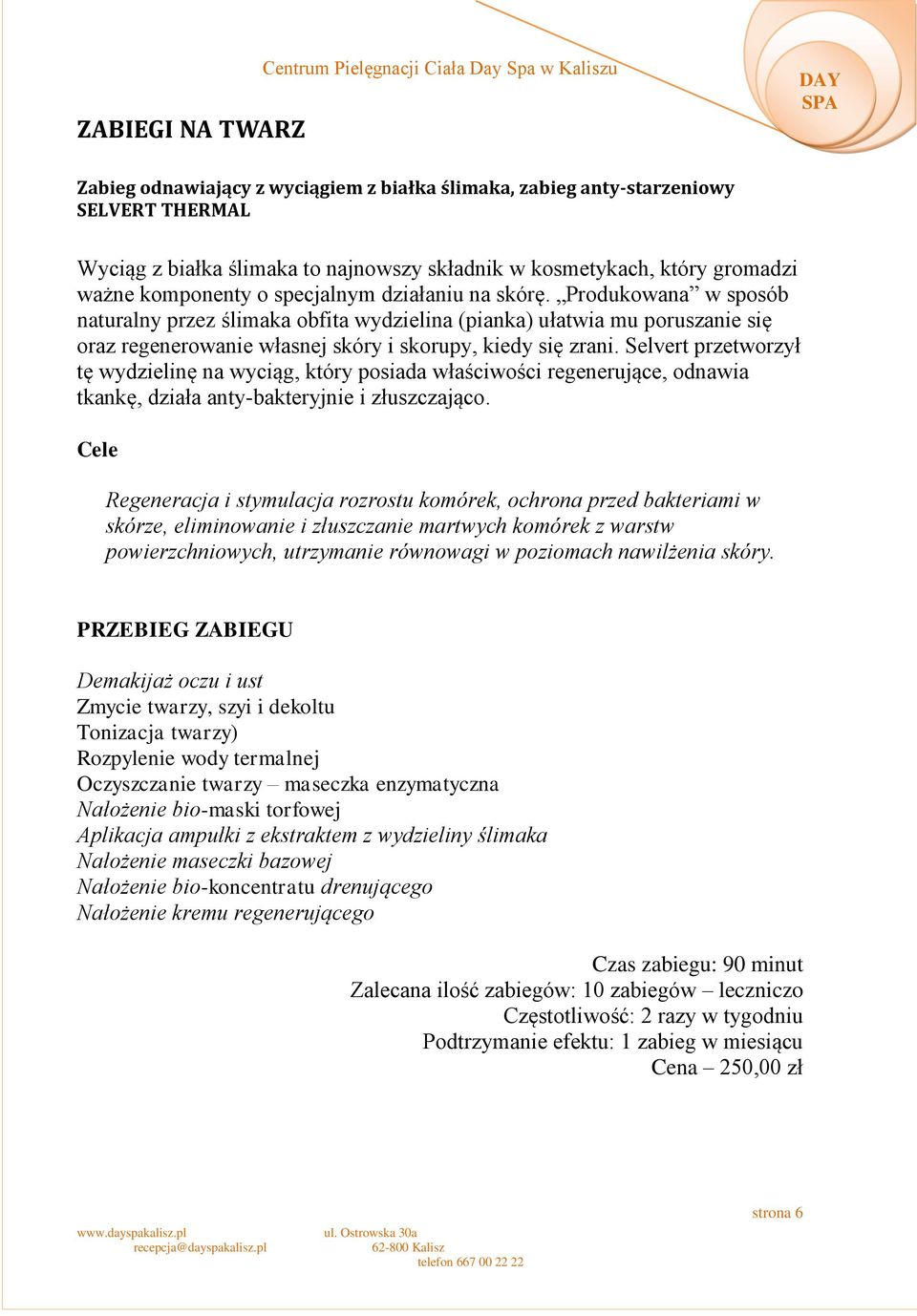 Centrum Pielęgnacji Ciała Day Spa w Kaliszu

DAY SPA

ZABIEGI NA TWARZ

Zabieg odnawiający z wyciągiem z białka ślimaka, zabieg anty-starzeniowy SELVERT THERMAL

Wyciąg z białka ślimaka to najnowszy składnik w kosmetykach, który gromadzi ważne komponenty o specjalnym działaniu na skórę. „Produkowana” w sposób naturalny przez ślimaka obfita wydzielina (pianka) ułatwia mu poruszanie się oraz regenerowanie własnej skóry i skorupy, kiedy się zrani. Selvert przetworzył tę wydzielinę na wyciąg, który posiada właściwości regenerujące, odnawia tkankę, działa anty-bakteryjnie i złuszczająco.

Cele

Regeneracja i stymulacja rozrostu komórek, ochrona przed bakteriami w skórze, eliminowanie i złuszczanie martwych komórek z warstw powierzchniowych, utrzymanie równowagi w poziomach nawilżenia skóry.

PRZEBIEG ZABIEGU

Demakijaż oczu i ust
Zmycie twarzy, szyi i dekoltu
Tonizacja twarzy)
Rozpylenie wody termalnej
Oczyszczanie twarzy – maseczka enzymatyczna
Nałożenie bio-maski torfowej
Aplikacja ampułki z ekstraktem z wydzieliny ślimaka
Nałożenie maseczki bazowej
Nałożenie bio-koncentratu drenującego
Nałożenie kremu regenerującego

Czas zabiegu: 90 minut
Zalecana ilość zabiegów: 10 zabiegów – leczniczo
Częstotliwość: 2 razy w tygodniu
Podtrzymanie efektu: 1 zabieg w miesiącu
Cena – 250,00 zł

strona 6

www.dayspakalisz.pl
recepcja@dayspakalisz.pl
ul. Ostrowska 30a
62-800 Kalisz
telefon 667 00 22 22